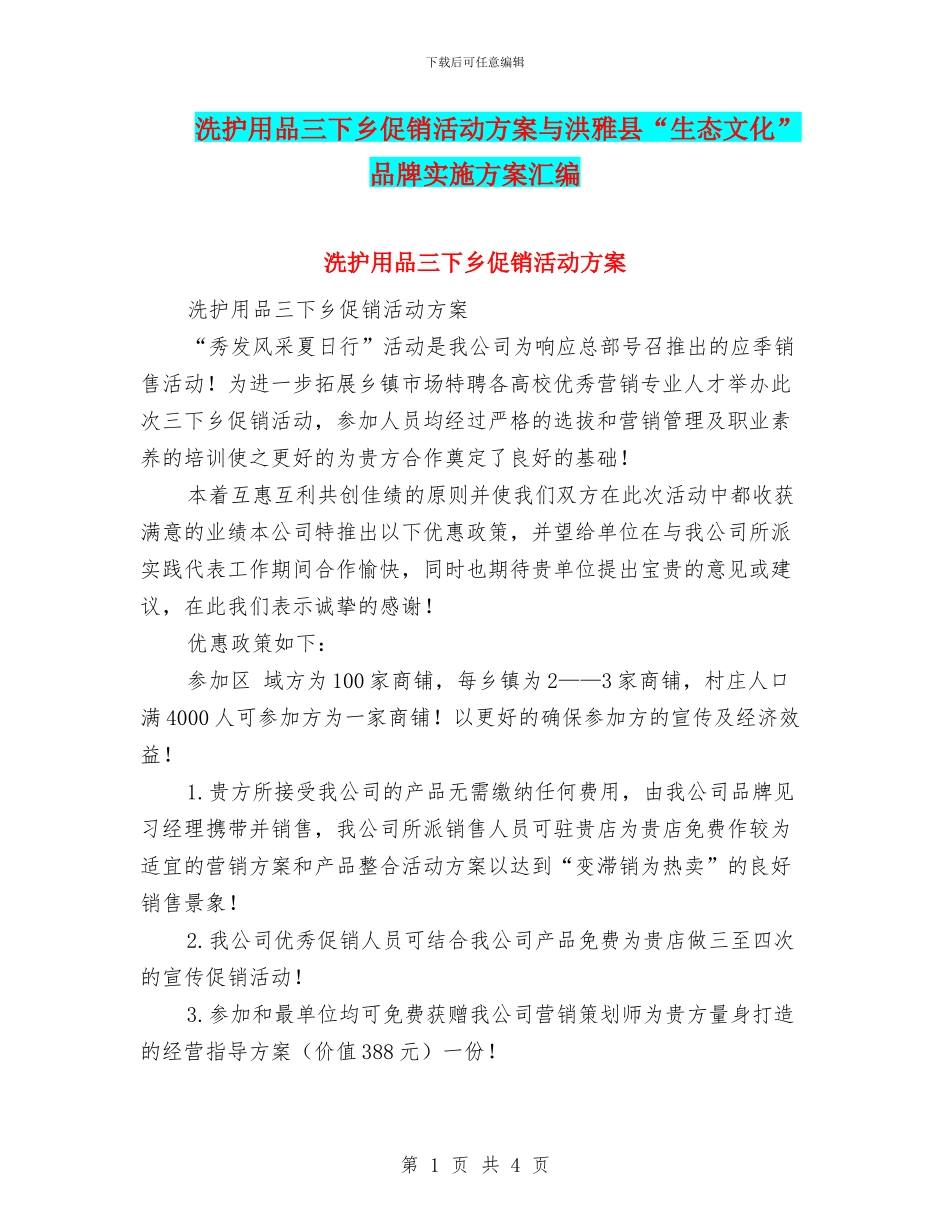 下载后可任意编辑

洗护用品三下乡促销活动方案与洪雅县“生态文化”品牌实施方案汇编

洗护用品三下乡促销活动方案

洗护用品三下乡促销活动方案

“秀发风采夏日行”活动是我公司为响应总部号召推出的应季销售活动！为进一步拓展乡镇市场特聘各高校优秀营销专业人才举办此次三下乡促销活动，参加人员均经过严格的选拔和营销管理及职业素养的培训使之更好的为贵方合作奠定了良好的基础！

本着互惠互利共创佳绩的原则并使我们双方在此次活动中都收获满意的业绩本公司特推出以下优惠政策，并望给单位在与我公司所派实践代表工作期间合作愉快，同时也期待贵单位提出宝贵的意见或建议，在此我们表示诚挚的感谢！

优惠政策如下：

参加区 域方为100家商铺，每乡镇为2——3家商铺，村庄人口满4000人可参加方为一家商铺！以更好的确保参加方的宣传及经济效益！

1.贵方所接受我公司的产品无需缴纳任何费用，由我公司品牌见习经理携带并销售，我公司所派销售人员可驻贵店为贵店免费作较为适宜的营销方案和产品整合活动方案以达到“变滞销为热卖”的良好销售景象！

2.我公司优秀促销人员可结合我公司产品免费为贵店做三至四次的宣传促销活动！

3.参加和最单位均可免费获赠我公司营销策划师为贵方量身打造的经营指导方案（价值388元）一份！

第 1 页 共 4 页